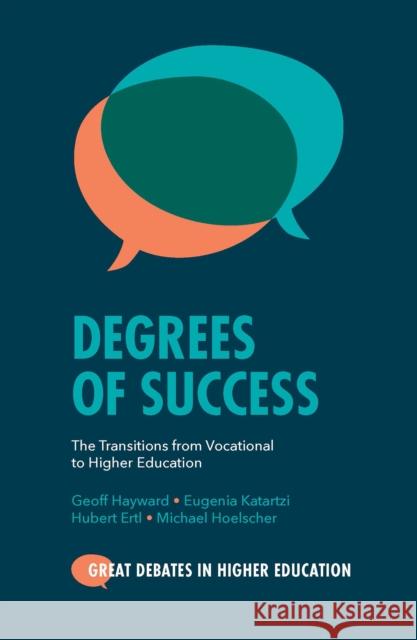 DEGREES OF SUCCESS

The Transitions from Vocational to Higher Education

Geoff Hayward • Eugenia Katartzi
Hubert Ertl • Michael Hoelscher

GREAT DEBATES IN HIGHER EDUCATION